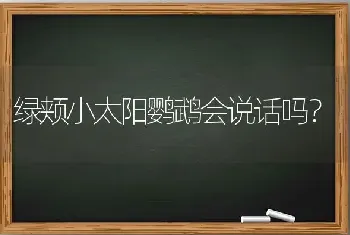 绿颊小太阳鹦鹉会说话吗？